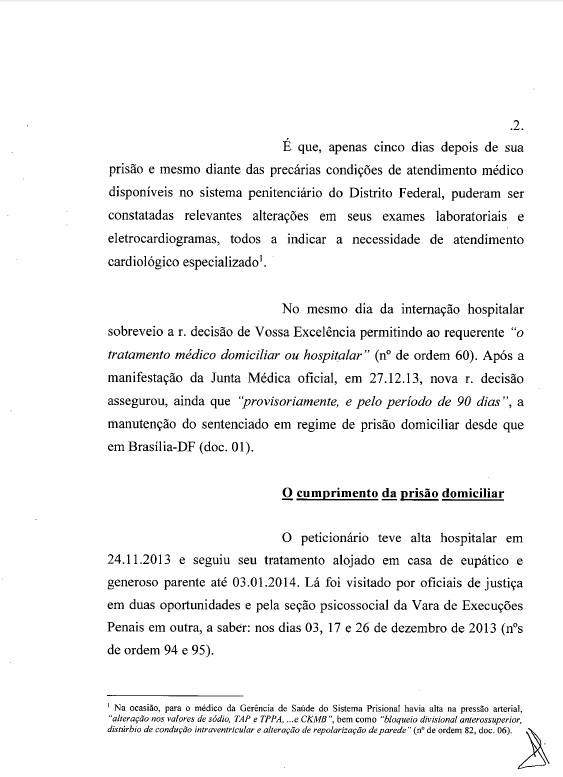 .2.

É que, apenas cinco dias depois de sua prisão e mesmo diante das precárias condições de atendimento médico disponíveis no sistema penitenciário do Distrito Federal, puderam ser constatadas relevantes alterações em seus exames laboratoriais e eletrocardiogramas, todos a indicar a necessidade de atendimento cardiológico especializado$^1$.

No mesmo dia da internação hospitalar sobreveio a r. decisão de Vossa Excelência permitindo ao requerente "o tratamento médico domiciliar ou hospitalar" (nº de ordem 60). Após a manifestação da Junta Médica oficial, em 27.12.13, nova r. decisão assegurou, ainda que "provisoriamente, e pelo período de 90 dias", a manutenção do sentenciado em regime de prisão domiciliar desde que em Brasília-DF (doc. 01).

O cumprimento da prisão domiciliar

O peticionário teve alta hospitalar em 24.11.2013 e seguiu seu tratamento alojado em casa de eupático e generoso parente até 03.01.2014. Lá foi visitado por oficiais de justiça em duas oportunidades e pela seção psicossocial da Vara de Execuções Penais em outra, a saber: nos dias 03, 17 e 26 de dezembro de 2013 (nºs de ordem 94 e 95).

$^1$ Na ocasião, para o médico da Gerência de Saúde do Sistema Prisional havia alta na pressão arterial, "alteração nos valores de sódio, TAP e TPPA, ...e CKMB", bem como "bloqueio divisional anterossuperior, distúrbio de condução intraventricular e alteração de repolarização de parede" (nº de ordem 82, doc. 06).